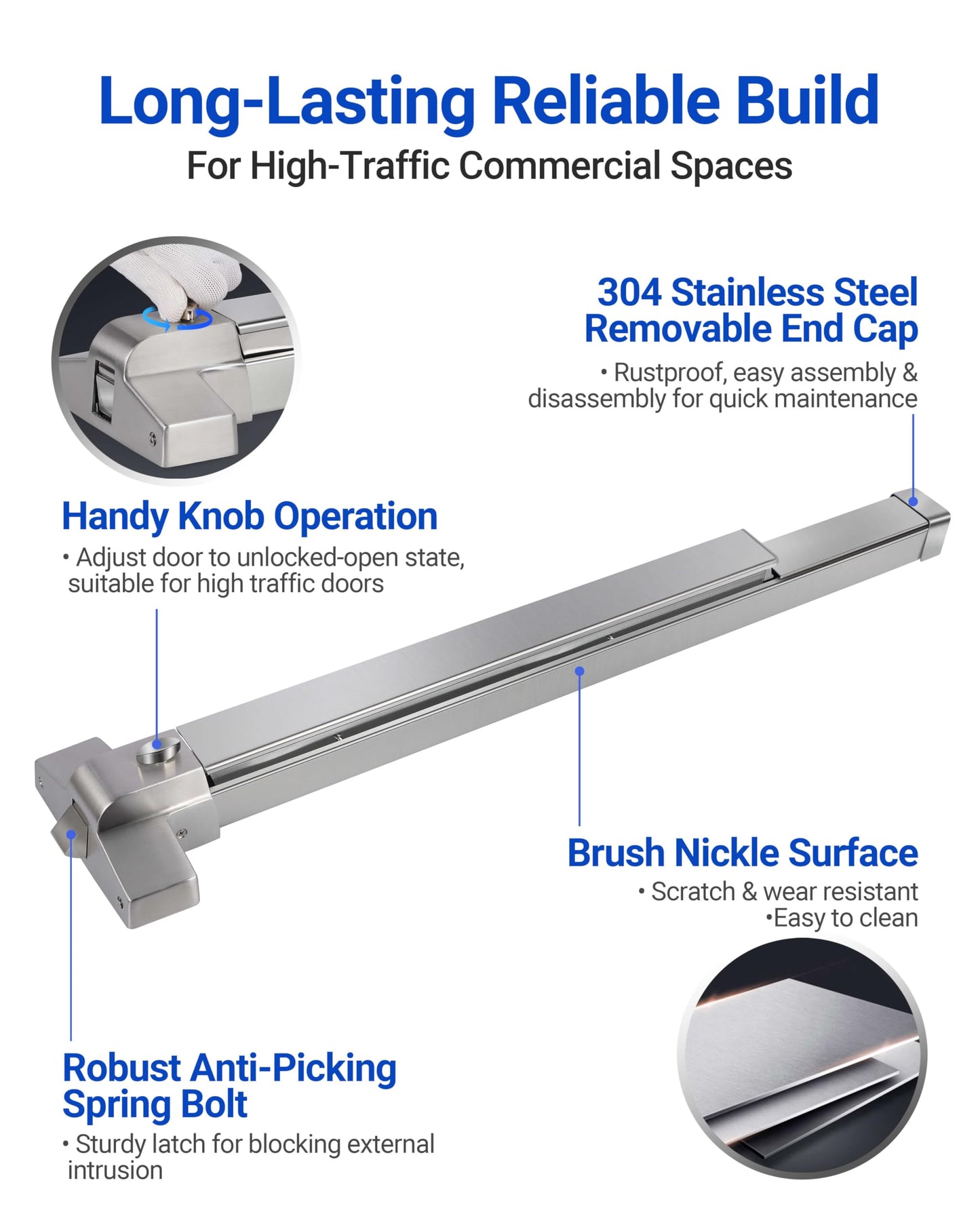 Long-Lasting Reliable Build
For High-Traffic Commercial Spaces

304 Stainless Steel Removable End Cap
• Rustproof, easy assembly & disassembly for quick maintenance

Handy Knob Operation
• Adjust door to unlocked-open state, suitable for high traffic doors

Brush Nickle Surface
• Scratch & wear resistant
•Easy to clean

Robust Anti-Picking Spring Bolt
• Sturdy latch for blocking external intrusion